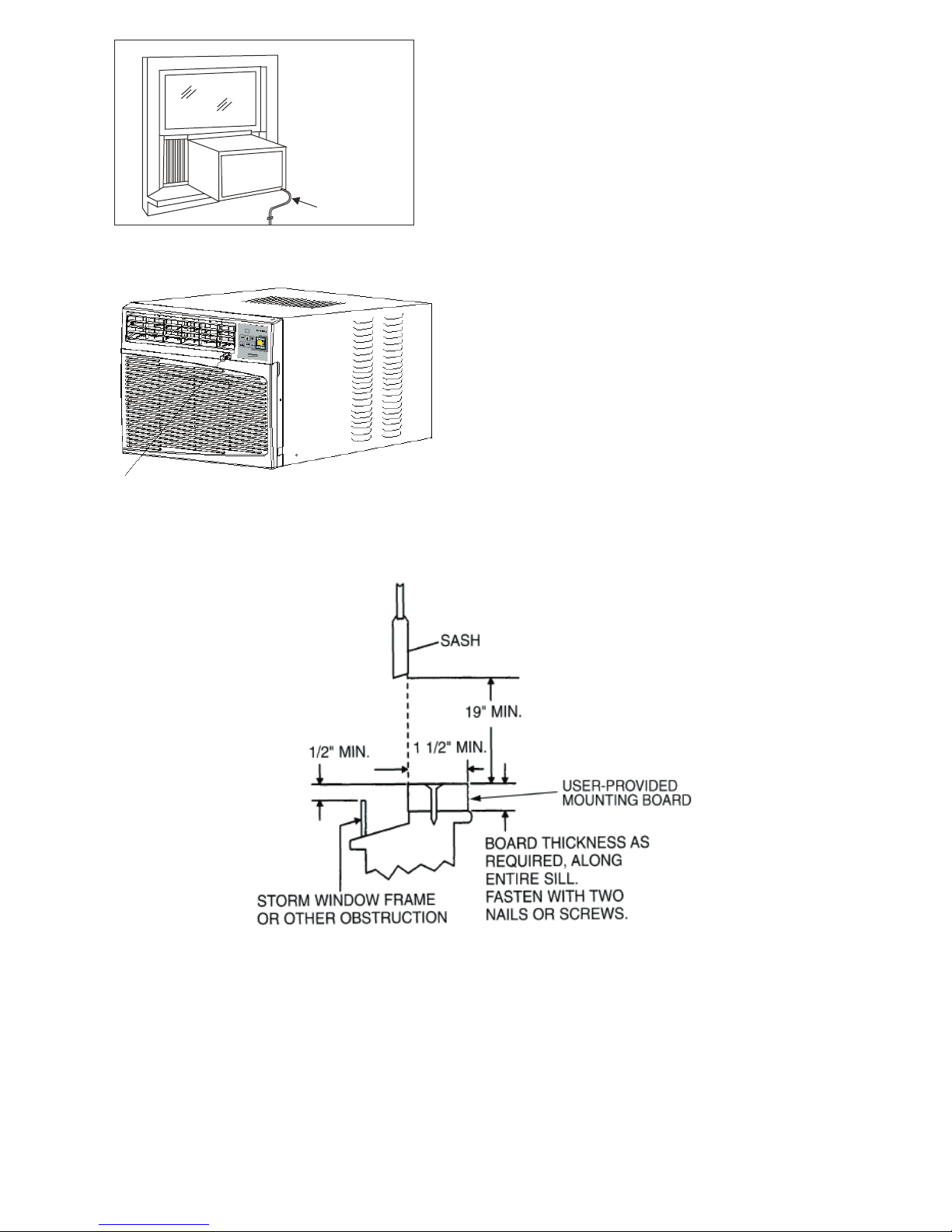 SASH

19" MIN.

1/2" MIN.

1 1/2" MIN.

USER-PROVIDED MOUNTING BOARD

BOARD THICKNESS AS REQUIRED, ALONG ENTIRE SILL. FASTEN WITH TWO NAILS OR SCREWS.

STORM WINDOW FRAME OR OTHER OBSTRUCTION